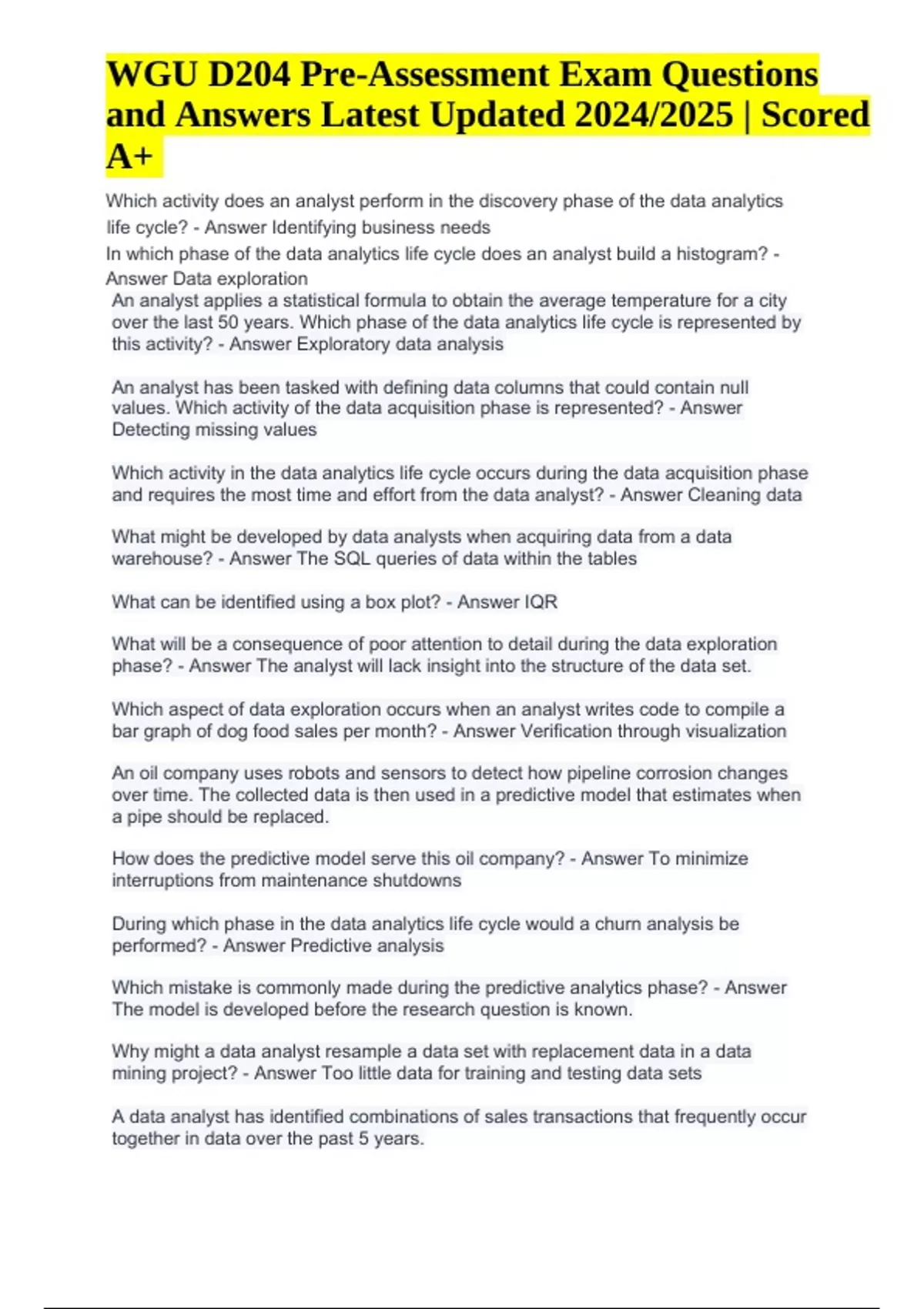 WGU D204 Pre-Assessment Exam Questions and Answers Latest Updated 2024/2025 | Scored A+

Which activity does an analyst perform in the discovery phase of the data analytics life cycle? - Answer Identifying business needs
In which phase of the data analytics life cycle does an analyst build a histogram? - Answer Data exploration
An analyst applies a statistical formula to obtain the average temperature for a city over the last 50 years. Which phase of the data analytics life cycle is represented by this activity? - Answer Exploratory data analysis

An analyst has been tasked with defining data columns that could contain null values. Which activity of the data acquisition phase is represented? - Answer Detecting missing values

Which activity in the data analytics life cycle occurs during the data acquisition phase and requires the most time and effort from the data analyst? - Answer Cleaning data

What might be developed by data analysts when acquiring data from a data warehouse? - Answer The SQL queries of data within the tables

What can be identified using a box plot? - Answer IQR

What will be a consequence of poor attention to detail during the data exploration phase? - Answer The analyst will lack insight into the structure of the data set.

Which aspect of data exploration occurs when an analyst writes code to compile a bar graph of dog food sales per month? - Answer Verification through visualization

An oil company uses robots and sensors to detect how pipeline corrosion changes over time. The collected data is then used in a predictive model that estimates when a pipe should be replaced.

How does the predictive model serve this oil company? - Answer To minimize interruptions from maintenance shutdowns

During which phase in the data analytics life cycle would a churn analysis be performed? - Answer Predictive analysis

Which mistake is commonly made during the predictive analytics phase? - Answer The model is developed before the research question is known.

Why might a data analyst resample a data set with replacement data in a data mining project? - Answer Too little data for training and testing data sets

A data analyst has identified combinations of sales transactions that frequently occur together in data over the past 5 years.